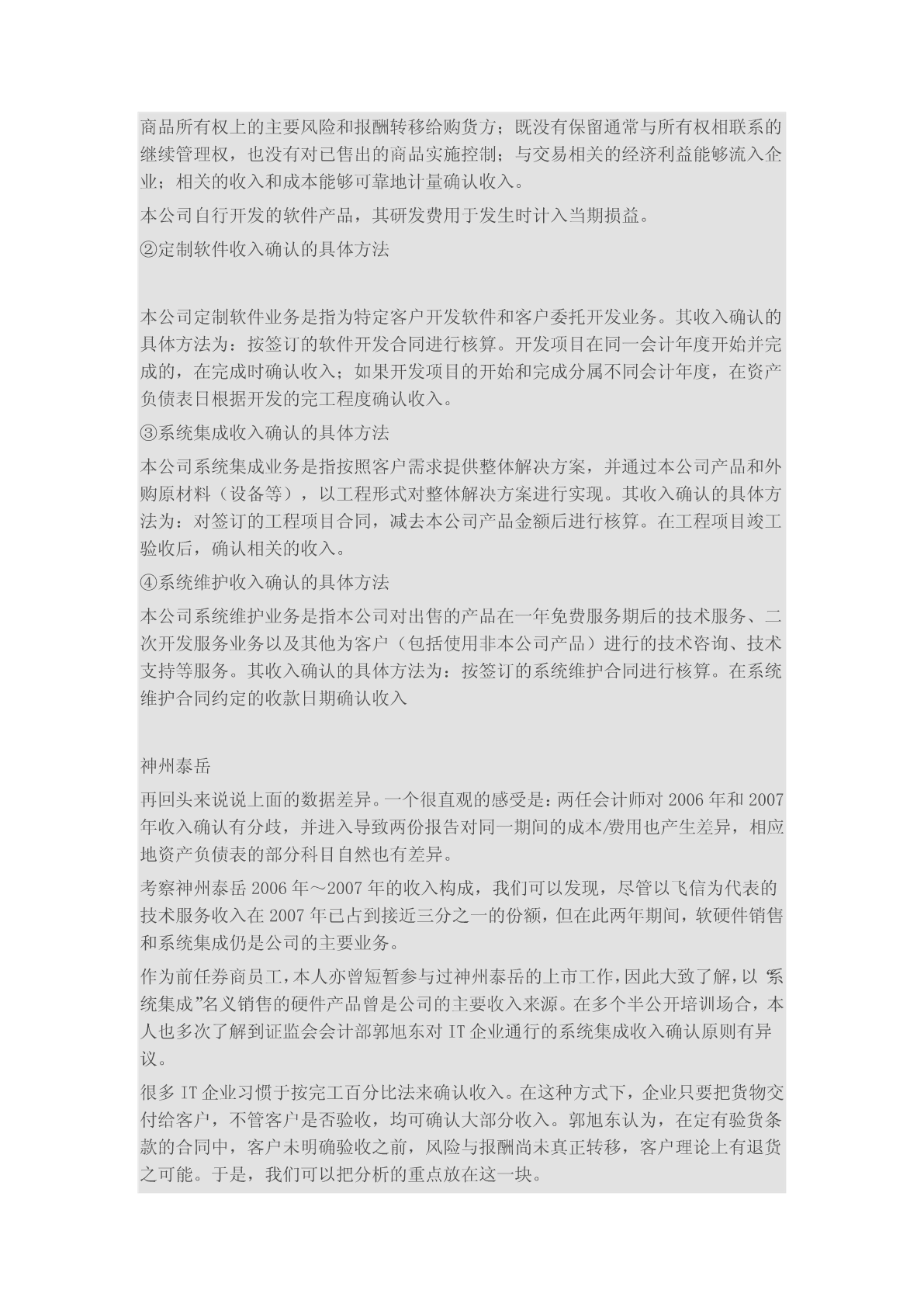 商品所有权上的主要风险和报酬转移给购货方；既没有保留通常与所有权相联系的继续管理权，也没有对已售出的商品实施控制；与交易相关的经济利益能够流入企业；相关的收入和成本能够可靠地计量确认收入。

本公司自行开发的软件产品，其研发费用于发生时计入当期损益。

②定制软件收入确认的具体方法

本公司定制软件业务是指为特定客户开发软件和客户委托开发业务。其收入确认的具体方法为：按签订的软件开发合同进行核算。开发项目在同一会计年度开始并完成的，在完成时确认收入；如果开发项目的开始和完成分属不同会计年度，在资产负债表日根据开发的完工程度确认收入。

③系统集成收入确认的具体方法

本公司系统集成业务是指按照客户需求提供整体解决方案，并通过本公司产品和外购原材料（设备等），以工程形式对整体解决方案进行实现。其收入确认的具体方法为：对签订的工程项目合同，减去本公司产品金额后进行核算。在工程项目竣工验收后，确认相关的收入。

④系统维护收入确认的具体方法

本公司系统维护业务是指本公司对出售的产品在一年免费服务期后的技术服务、二次开发服务业务以及其他为客户（包括使用非本公司产品）进行的技术咨询、技术支持等服务。其收入确认的具体方法为：按签订的系统维护合同进行核算。在系统维护合同约定的收款日期确认收入

神州泰岳

再回头来说说上面的数据差异。一个很直观的感受是：两任会计师对 2006 年和 2007 年收入确认有分歧，并进入导致两份报告对同一期间的成本/费用也产生差异，相应地资产负债表的部分科目自然也有差异。

考察神州泰岳 2006 年～2007 年的收入构成，我们可以发现，尽管以飞信为代表的技术服务收入在 2007 年已占到接近三分之一的份额，但在此两年期间，软硬件销售和系统集成仍是公司的主要业务。

作为前任券商员工，本人亦曾短暂参与过神州泰岳的上市工作，因此大致了解，以“系统集成”名义销售的硬件产品曾是公司的主要收入来源。在多个半公开培训场合，本人也多次了解到证监会会计部郭旭东对 IT 企业通行的系统集成收入确认原则有异议。

很多 IT 企业习惯于按完工百分比法来确认收入。在这种方式下，企业只要把货物交付给客户，不管客户是否验收，均可确认大部分收入。郭旭东认为，在定有验货条款的合同中，客户未明确验收之前，风险与报酬尚未真正转移，客户理论上有退货之可能。于是，我们可以把分析的重点放在这一块。